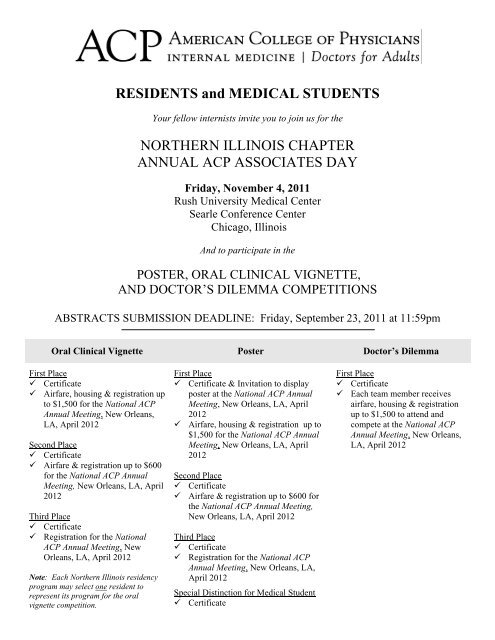 ACP AMERICAN COLLEGE OF PHYSICIANS
INTERNAL MEDICINE | Doctors for Adults

RESIDENTS and MEDICAL STUDENTS

Your fellow internists invite you to join us for the

NORTHERN ILLINOIS CHAPTER
ANNUAL ACP ASSOCIATES DAY

Friday, November 4, 2011
Rush University Medical Center
Searle Conference Center
Chicago, Illinois

And to participate in the

POSTER, ORAL CLINICAL VIGNETTE,
AND DOCTOR'S DILEMMA COMPETITIONS

ABSTRACTS SUBMISSION DEADLINE: Friday, September 23, 2011 at 11:59pm

Oral Clinical Vignette

First Place
✓ Certificate
✓ Airfare, housing & registration up to $1,500 for the National ACP Annual Meeting, New Orleans, LA, April 2012

Second Place
✓ Certificate
✓ Airfare & registration up to $600 for the National ACP Annual Meeting, New Orleans, LA, April 2012

Third Place
✓ Certificate
✓ Registration for the National ACP Annual Meeting, New Orleans, LA, April 2012

Note: Each Northern Illinois residency program may select one resident to represent its program for the oral vignette competition.

Poster

First Place
✓ Certificate & Invitation to display poster at the National ACP Annual Meeting, New Orleans, LA, April 2012
✓ Airfare, housing & registration up to $1,500 for the National ACP Annual Meeting, New Orleans, LA, April 2012

Second Place
✓ Certificate
✓ Airfare & registration up to $600 for the National ACP Annual Meeting, New Orleans, LA, April 2012

Third Place
✓ Certificate
✓ Registration for the National ACP Annual Meeting, New Orleans, LA, April 2012

Special Distinction for Medical Student
✓ Certificate

Doctor's Dilemma

First Place
✓ Certificate
✓ Each team member receives airfare, housing & registration up to $1,500 to attend and compete at the National ACP Annual Meeting, New Orleans, LA, April 2012